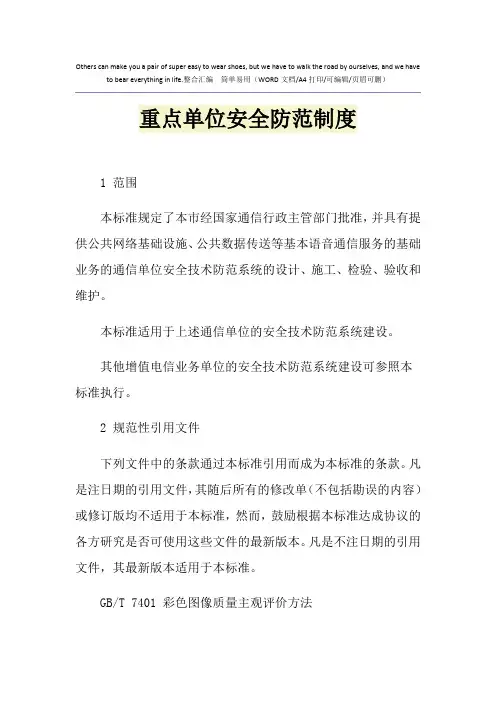 Others can make you a pair of super easy to wear shoes, but we have to walk the road by ourselves, and we have to bear everything in life.整合汇编 简单易用（WORD 文档/A4 打印/可编辑/页眉可删）

重点单位安全防范制度

1 范围

本标准规定了本市经国家通信行政主管部门批准，并具有提供公共网络基础设施、公共数据传送等基本语音通信服务的基础业务的通信单位安全技术防范系统的设计、施工、检验、验收和维护。

本标准适用于上述通信单位的安全技术防范系统建设。

其他增值电信业务单位的安全技术防范系统建设可参照本标准执行。

2 规范性引用文件

下列文件中的条款通过本标准引用而成为本标准的条款。凡是注日期的引用文件，其随后所有的修改单（不包括勘误的内容）或修订版均不适用于本标准，然而，鼓励根据本标准达成协议的各方研究是否可使用这些文件的最新版本。凡是不注日期的引用文件，其最新版本适用于本标准。

GB/T 7401 彩色图像质量主观评价方法